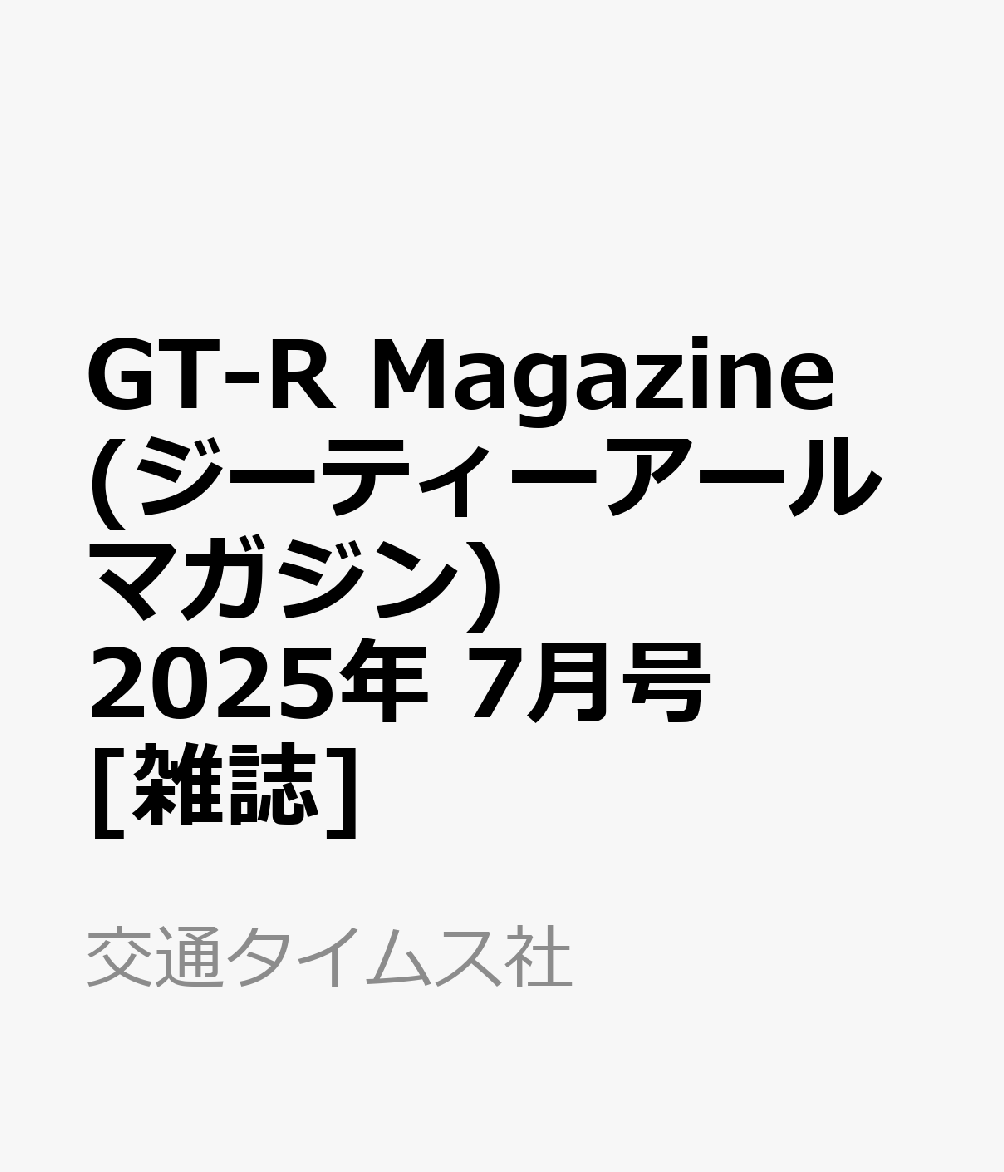 GT-R Magazine (ジーティーアールマガジン) 2025年 7月号 [雑誌]

交通タイムス社